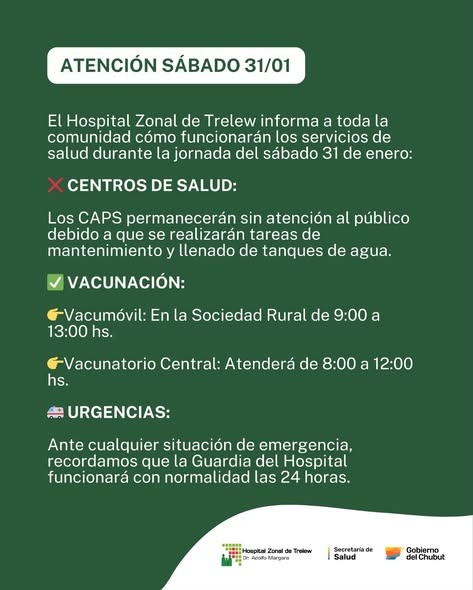 ATENCIÓN SÁBADO 31/01

El Hospital Zonal de Trelew informa a toda la comunidad cómo funcionarán los servicios de salud durante la jornada del sábado 31 de enero:

❌ CENTROS DE SALUD:

Los CAPS permanecerán sin atención al público debido a que se realizarán tareas de mantenimiento y llenado de tanques de agua.

✅ VACUNACIÓN:

👉Vacumóvil: En la Sociedad Rural de 9:00 a 13:00 hs.

👉Vacunatorio Central: Atenderá de 8:00 a 12:00 hs.

🚑 URGENCIAS:

Ante cualquier situación de emergencia, recordamos que la Guardia del Hospital funcionará con normalidad las 24 horas.

Hospital Zonal de Trelew
Dr. Adolfo Margara

Secretaría de
Salud

Gobierno
del Chubut